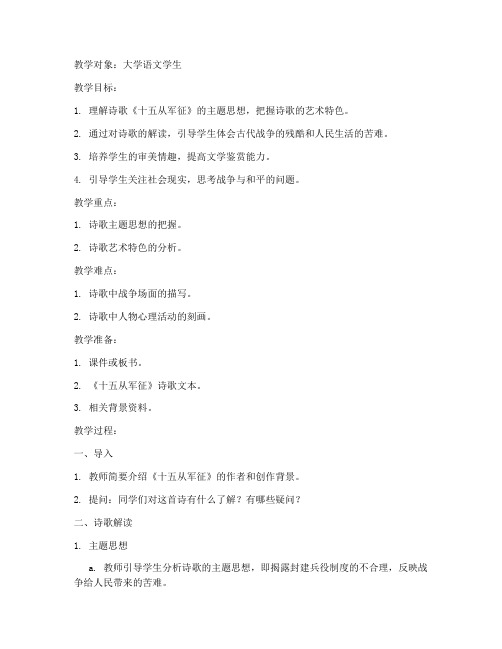 教学对象：大学语文学生

教学目标：

1. 理解诗歌《十五从军征》的主题思想，把握诗歌的艺术特色。

2. 通过对诗歌的解读，引导学生体会古代战争的残酷和人民生活的苦难。

3. 培养学生的审美情趣，提高文学鉴赏能力。

4. 引导学生关注社会现实，思考战争与和平的问题。

教学重点：

1. 诗歌主题思想的把握。

2. 诗歌艺术特色的分析。

教学难点：

1. 诗歌中战争场面的描写。

2. 诗歌中人物心理活动的刻画。

教学准备：

1. 课件或板书。

2. 《十五从军征》诗歌文本。

3. 相关背景资料。

教学过程：

一、导入

1. 教师简要介绍《十五从军征》的作者和创作背景。

2. 提问：同学们对这首诗有什么了解？有哪些疑问？

二、诗歌解读

1. 主题思想

a. 教师引导学生分析诗歌的主题思想，即揭露封建兵役制度的不合理，反映战争给人民带来的苦难。